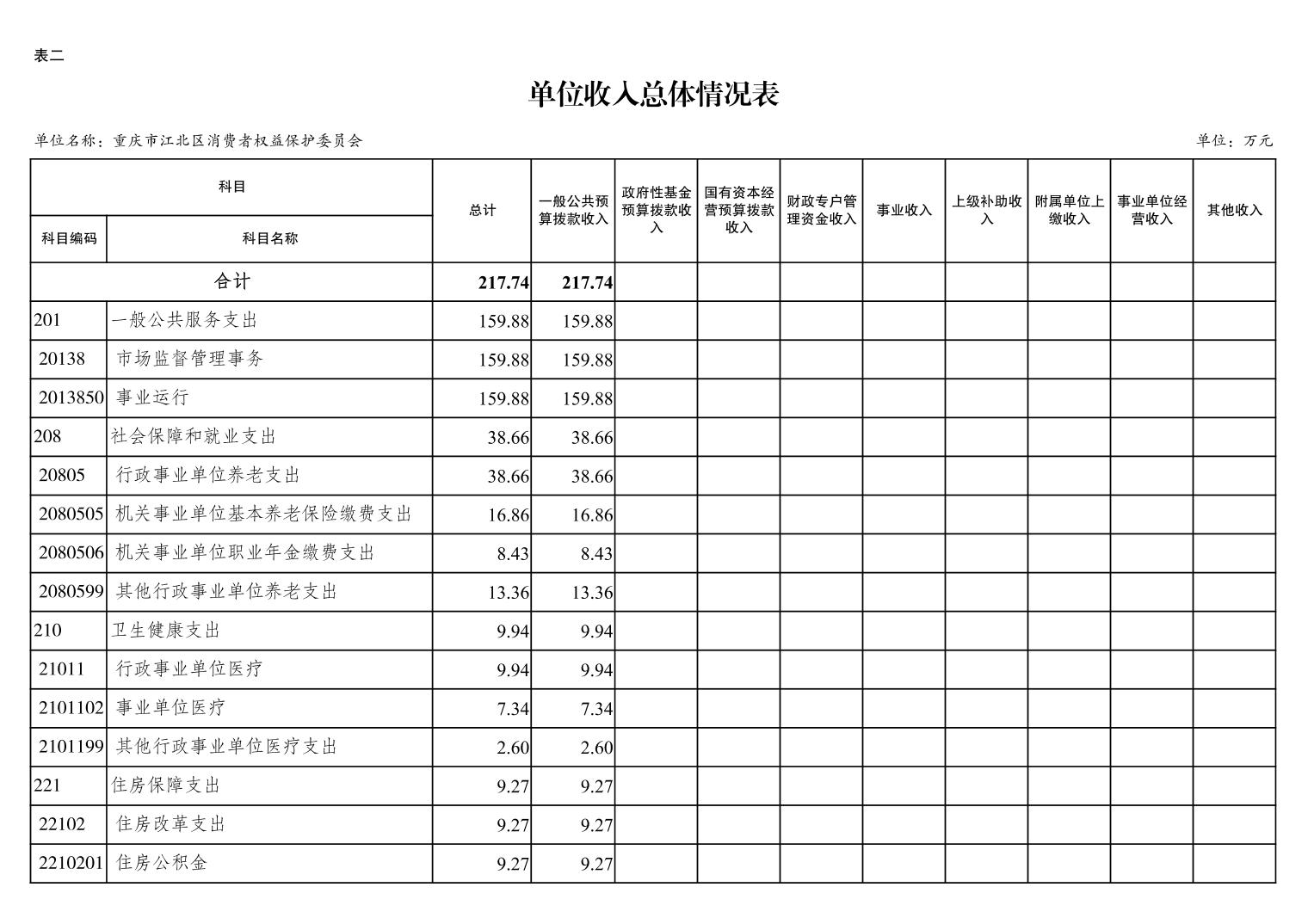 表二

单位收入总体情况表

单位名称：重庆市江北区消费者权益保护委员会

单位：万元

| 科目 | | 总计 | 一般公共预算拨款收入 | 政府性基金预算拨款收入 | 国有资本经营预算拨款收入 | 财政专户管理资金收入 | 事业收入 | 上级补助收入 | 附属单位上缴收入 | 事业单位经营收入 | 其他收入 |
|---|---|---|---|---|---|---|---|---|---|---|---|
| 科目编码 | 科目名称 | | | | | | | | | | |
| 合计 | | 217.74 | 217.74 | | | | | | | | |
| 201 | 一般公共服务支出 | 159.88 | 159.88 | | | | | | | | |
| 20138 | 市场监督管理事务 | 159.88 | 159.88 | | | | | | | | |
| 2013850 | 事业运行 | 159.88 | 159.88 | | | | | | | | |
| 208 | 社会保障和就业支出 | 38.66 | 38.66 | | | | | | | | |
| 20805 | 行政事业单位养老支出 | 38.66 | 38.66 | | | | | | | | |
| 2080505 | 机关事业单位基本养老保险缴费支出 | 16.86 | 16.86 | | | | | | | | |
| 2080506 | 机关事业单位职业年金缴费支出 | 8.43 | 8.43 | | | | | | | | |
| 2080599 | 其他行政事业单位养老支出 | 13.36 | 13.36 | | | | | | | | |
| 210 | 卫生健康支出 | 9.94 | 9.94 | | | | | | | | |
| 21011 | 行政事业单位医疗 | 9.94 | 9.94 | | | | | | | | |
| 2101102 | 事业单位医疗 | 7.34 | 7.34 | | | | | | | | |
| 2101199 | 其他行政事业单位医疗支出 | 2.60 | 2.60 | | | | | | | | |
| 221 | 住房保障支出 | 9.27 | 9.27 | | | | | | | | |
| 22102 | 住房改革支出 | 9.27 | 9.27 | | | | | | | | |
| 2210201 | 住房公积金 | 9.27 | 9.27 | | | | | | | | |